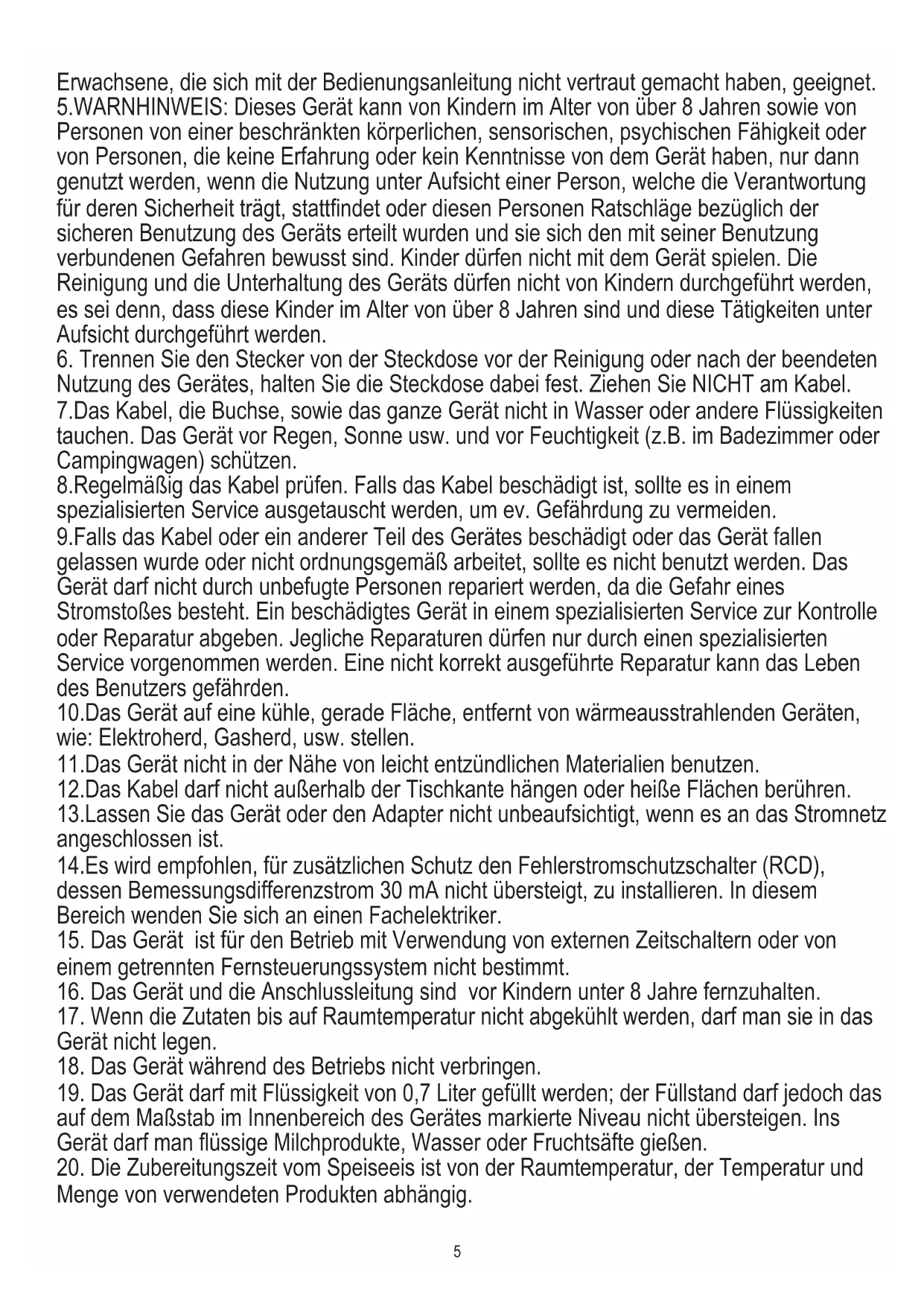 Erwachsene, die sich mit der Bedienungsanleitung nicht vertraut gemacht haben, geeignet.
5.WARNHINWEIS: Dieses Gerät kann von Kindern im Alter von über 8 Jahren sowie von Personen von einer beschränkten körperlichen, sensorischen, psychischen Fähigkeit oder von Personen, die keine Erfahrung oder kein Kenntnisse von dem Gerät haben, nur dann genutzt werden, wenn die Nutzung unter Aufsicht einer Person, welche die Verantwortung für deren Sicherheit trägt, stattfindet oder diesen Personen Ratschläge bezüglich der sicheren Benutzung des Geräts erteilt wurden und sie sich den mit seiner Benutzung verbundenen Gefahren bewusst sind. Kinder dürfen nicht mit dem Gerät spielen. Die Reinigung und die Unterhaltung des Geräts dürfen nicht von Kindern durchgeführt werden, es sei denn, dass diese Kinder im Alter von über 8 Jahren sind und diese Tätigkeiten unter Aufsicht durchgeführt werden.
6. Trennen Sie den Stecker von der Steckdose vor der Reinigung oder nach der beendeten Nutzung des Gerätes, halten Sie die Steckdose dabei fest. Ziehen Sie NICHT am Kabel.
7.Das Kabel, die Buchse, sowie das ganze Gerät nicht in Wasser oder andere Flüssigkeiten tauchen. Das Gerät vor Regen, Sonne usw. und vor Feuchtigkeit (z.B. im Badezimmer oder Campingwagen) schützen.
8.Regelmäßig das Kabel prüfen. Falls das Kabel beschädigt ist, sollte es in einem spezialisierten Service ausgetauscht werden, um ev. Gefährdung zu vermeiden.
9.Falls das Kabel oder ein anderer Teil des Gerätes beschädigt oder das Gerät fallen gelassen wurde oder nicht ordnungsgemäß arbeitet, sollte es nicht benutzt werden. Das Gerät darf nicht durch unbefugte Personen repariert werden, da die Gefahr eines Stromstoßes besteht. Ein beschädigtes Gerät in einem spezialisierten Service zur Kontrolle oder Reparatur abgeben. Jegliche Reparaturen dürfen nur durch einen spezialisierten Service vorgenommen werden. Eine nicht korrekt ausgeführte Reparatur kann das Leben des Benutzers gefährden.
10.Das Gerät auf eine kühle, gerade Fläche, entfernt von wärmeausstrahlenden Geräten, wie: Elektroherd, Gasherd, usw. stellen.
11.Das Gerät nicht in der Nähe von leicht entzündlichen Materialien benutzen.
12.Das Kabel darf nicht außerhalb der Tischkante hängen oder heiße Flächen berühren.
13.Lassen Sie das Gerät oder den Adapter nicht unbeaufsichtigt, wenn es an das Stromnetz angeschlossen ist.
14.Es wird empfohlen, für zusätzlichen Schutz den Fehlerstromschutzschalter (RCD), dessen Bemessungsdifferenzstrom 30 mA nicht übersteigt, zu installieren. In diesem Bereich wenden Sie sich an einen Fachelektriker.
15. Das Gerät ist für den Betrieb mit Verwendung von externen Zeitschaltern oder von einem getrennten Fernsteuerungssystem nicht bestimmt.
16. Das Gerät und die Anschlussleitung sind vor Kindern unter 8 Jahre fernzuhalten.
17. Wenn die Zutaten bis auf Raumtemperatur nicht abgekühlt werden, darf man sie in das Gerät nicht legen.
18. Das Gerät während des Betriebs nicht verbringen.
19. Das Gerät darf mit Flüssigkeit von 0,7 Liter gefüllt werden; der Füllstand darf jedoch das auf dem Maßstab im Innenbereich des Gerätes markierte Niveau nicht übersteigen. Ins Gerät darf man flüssige Milchprodukte, Wasser oder Fruchtsäfte gießen.
20. Die Zubereitungszeit vom Speiseeis ist von der Raumtemperatur, der Temperatur und Menge von verwendeten Produkten abhängig.

5